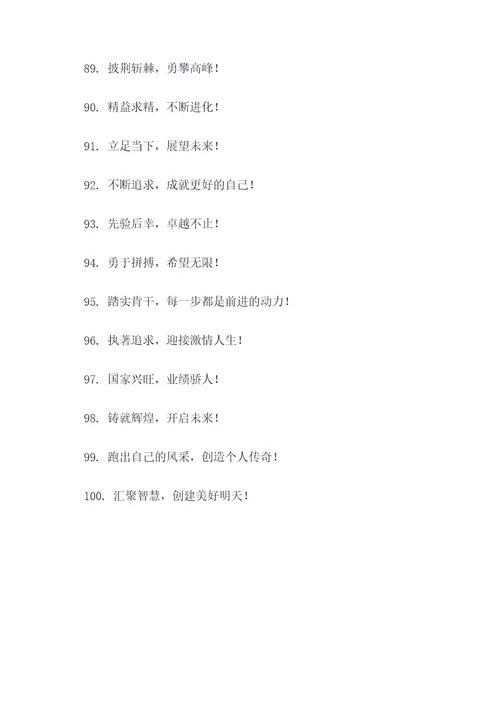 89. 披荆斩棘，勇攀高峰！

90. 精益求精，不断进化！

91. 立足当下，展望未来！

92. 不断追求，成就更好的自己！

93. 先验后幸，卓越不止！

94. 勇于拼搏，希望无限！

95. 踏实肯干，每一步都是前进的动力！

96. 执著追求，迎接激情人生！

97. 国家兴旺，业绩骄人！

98. 铸就辉煌，开启未来！

99. 跑出自己的风采，创造个人传奇！

100. 汇聚智慧，创建美好明天！